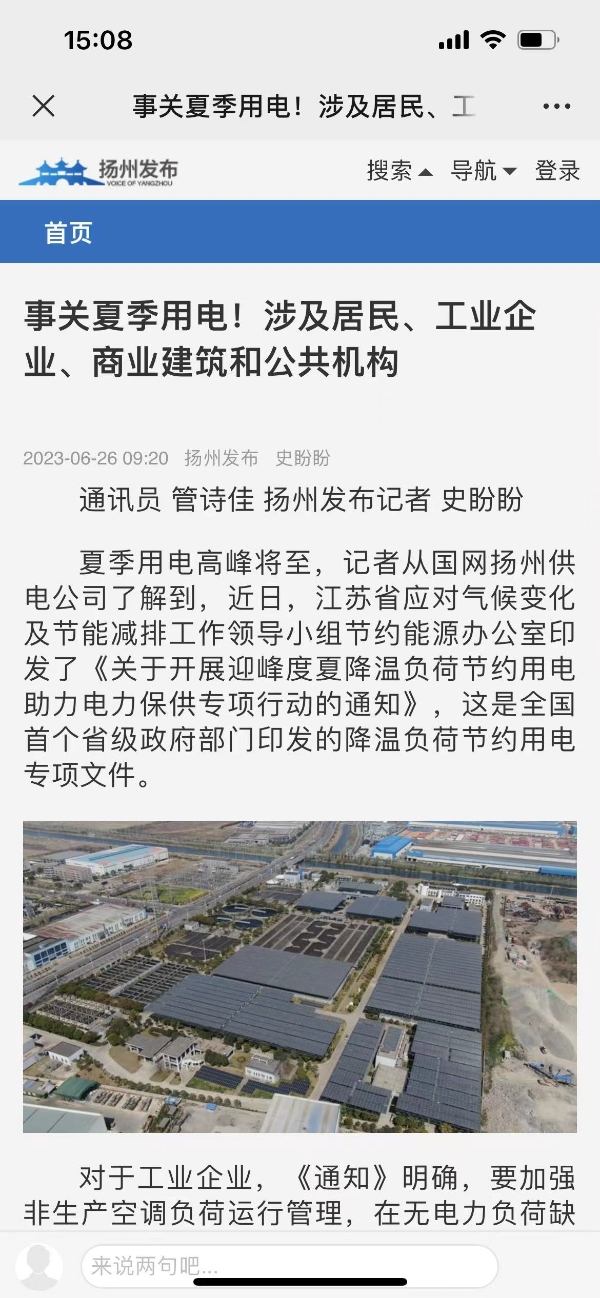 15:08

事关夏季用电！涉及居民、工

扬州发布
VOICE OF YANGZHOU

搜索 导航 登录

首页

事关夏季用电！涉及居民、工业企业、商业建筑和公共机构

2023-06-26 09:20 扬州发布 史盼盼

通讯员 管诗佳 扬州发布记者 史盼盼

夏季用电高峰将至，记者从国网扬州供电公司了解到，近日，江苏省应对气候变化及节能减排工作领导小组节约能源办公室印发了《关于开展迎峰度夏降温负荷节约用电助力电力保供专项行动的通知》，这是全国首个省级政府部门印发的降温负荷节约用电专项文件。

对于工业企业，《通知》明确，要加强非生产空调负荷运行管理，在无电力负荷缺

来说两句吧...